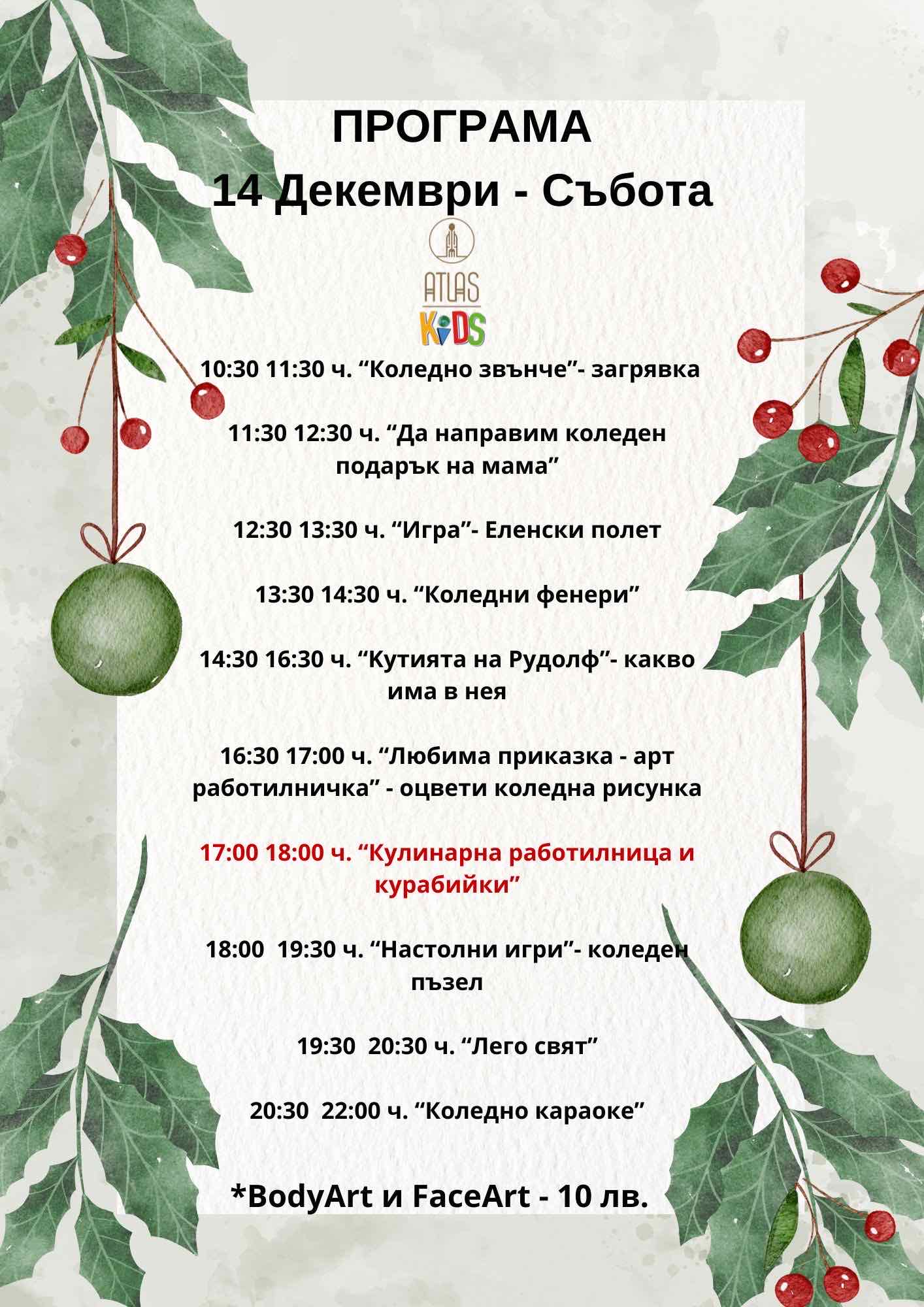 ПРОГРАМА
14 Декември - Събота

ATLAS
KIDS

10:30 11:30 ч. “Коледно звънче”- загрявка

11:30 12:30 ч. “Да направим коледен подарък на мама”

12:30 13:30 ч. “Игра”- Еленски полет

13:30 14:30 ч. “Коледни фенери”

14:30 16:30 ч. “Кутията на Рудолф”- какво има в нея

16:30 17:00 ч. “Любима приказка - арт работилничка” - оцвети коледна рисунка

17:00 18:00 ч. “Кулинарна работилница и курабийки”

18:00 19:30 ч. “Настолни игри”- коледен пъзел

19:30 20:30 ч. “Лего свят”

20:30 22:00 ч. “Коледно караоке”

*BodyArt и FaceArt - 10 лв.